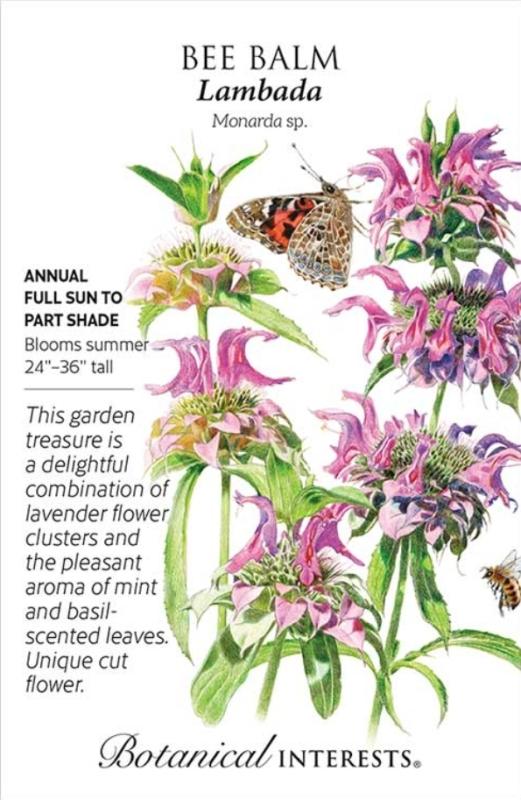 BEE BALM
Lambada
Monarda sp.

ANNUAL
FULL SUN TO
PART SHADE
Blooms summer
24"–36" tall

This garden treasure is a delightful combination of lavender flower clusters and the pleasant aroma of mint and basil-scented leaves. Unique cut flower.

Botanical INTERESTS®